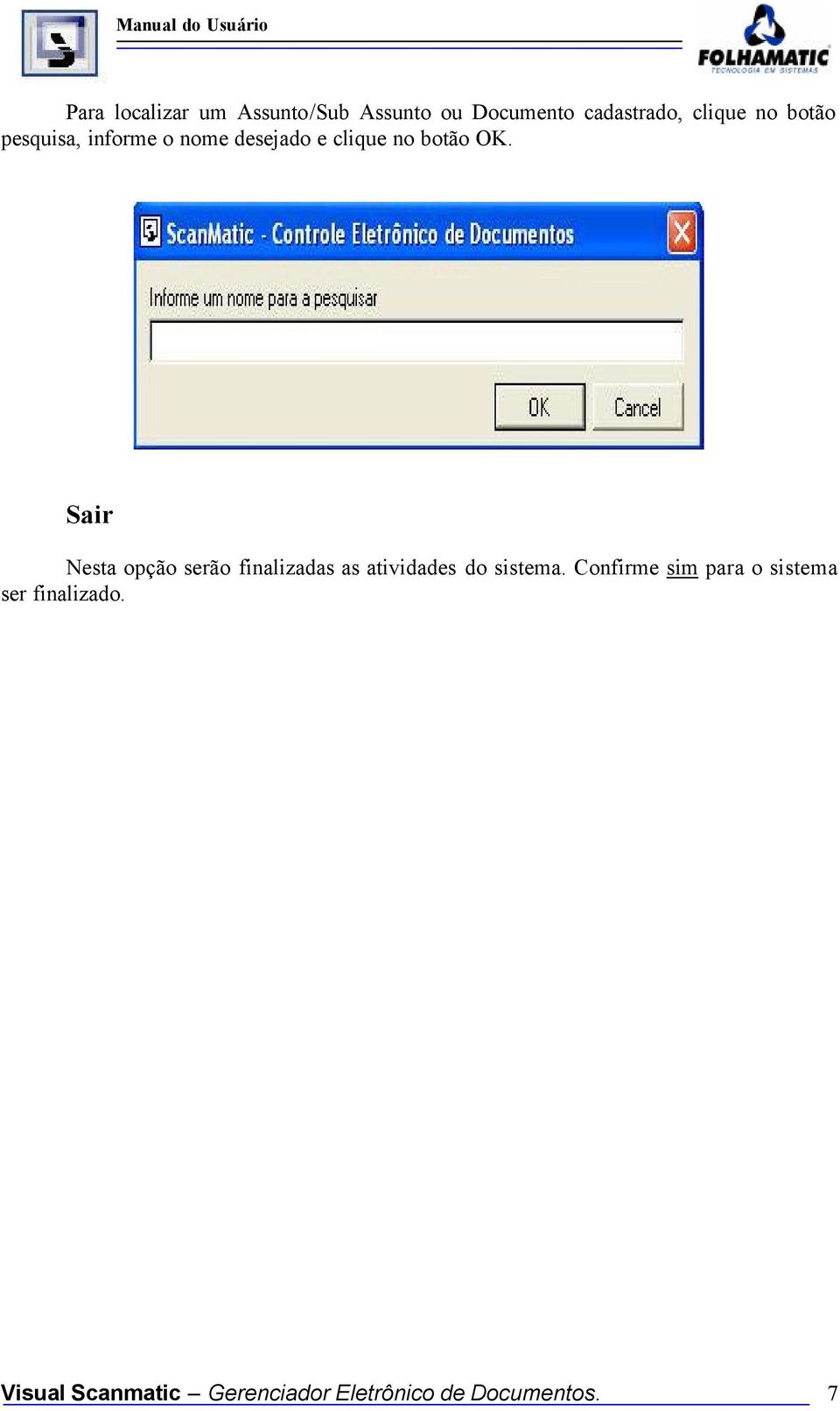 Manual do Usuário

FOLHAMATIC
TECNOLOGIA EM SISTEMAS

Para localizar um Assunto/Sub Assunto ou Documento cadastrado, clique no botão pesquisa, informe o nome desejado e clique no botão OK.

ScanMatic - Controle Eletrônico de Documentos

Informe um nome para a pesquisar

OK

Cancel

Sair

Nesta opção serão finalizadas as atividades do sistema. Confirme sim para o sistema ser finalizado.

Visual Scanmatic – Gerenciador Eletrônico de Documentos. 7